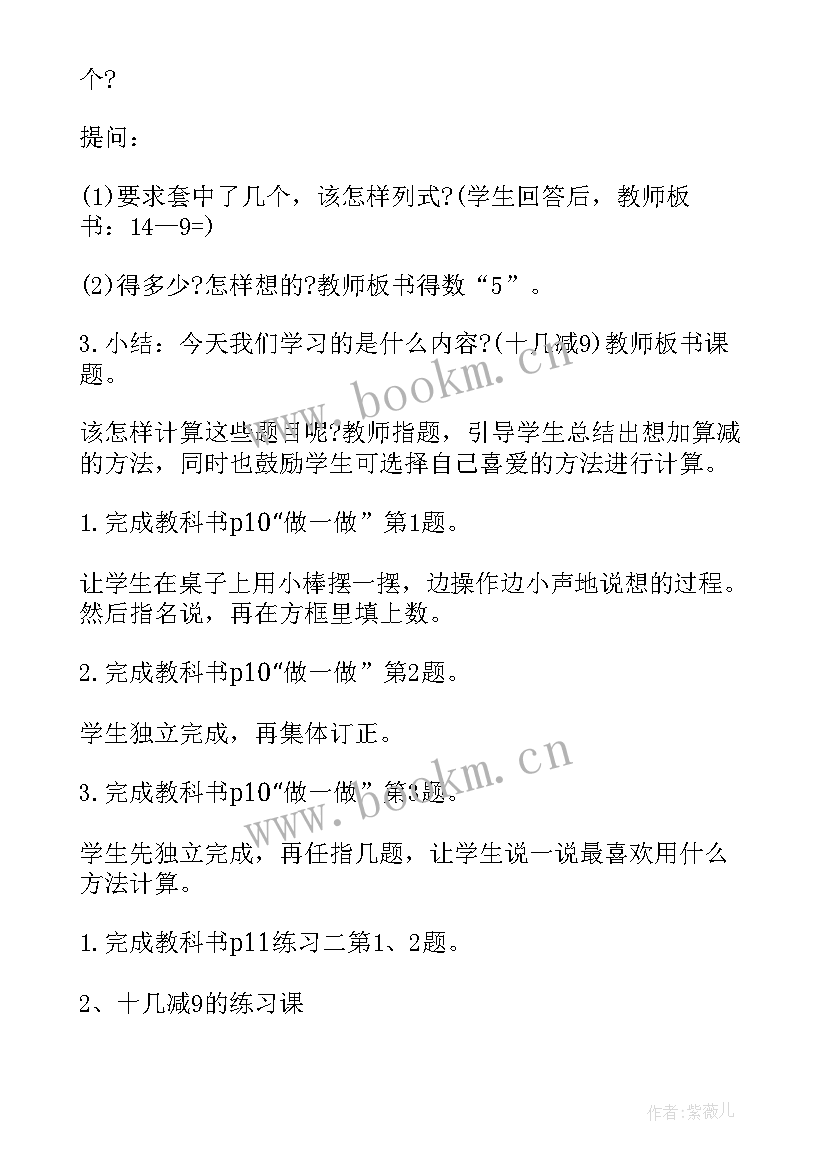 个?

提问：

(1)要求套中了几个，该怎样列式?(学生回答后，教师板书：14—9=)

(2)得多少?怎样想的?教师板书得数“5”。

3.小结：今天我们学习的是什么内容?(十几减9)教师板书课题。

该怎样计算这些题目呢?教师指题，引导学生总结出想加算减的方法，同时也鼓励学生可选择自己喜爱的方法进行计算。

1.完成教科书p10“做一做”第1题。

让学生在桌子上用小棒摆一摆，边操作边小声地说想的过程。然后指名说，再在方框里填上数。

2.完成教科书p10“做一做”第2题。

学生独立完成，再集体订正。

3.完成教科书p10“做一做”第3题。

学生先独立完成，再任指几题，让学生说一说最喜欢用什么方法计算。

1.完成教科书p11练习二第1、2题。

2、十几减9的练习课

www.bookm.cn

www.bookm.cn

作者:紫薇儿